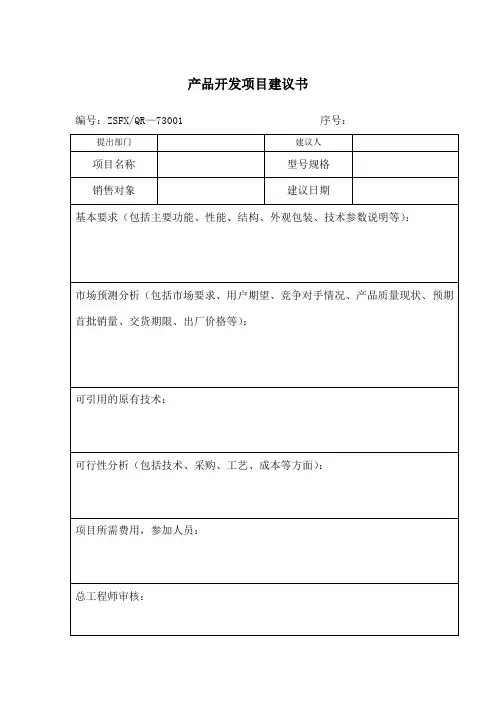 产品开发项目建议书

编号：ZSFX/QR—73001　　　　　　　　　　序号：

| 提出部门 | | 建议人 | |
|---|---|---|---|
| 项目名称 | | 型号规格 | |
| 销售对象 | | 建议日期 | |

基本要求（包括主要功能、性能、结构、外观包装、技术参数说明等）：

市场预测分析（包括市场要求、用户期望、竞争对手情况、产品质量现状、预期首批销量、交货期限、出厂价格等）：

可引用的原有技术：

可行性分析（包括技术、采购、工艺、成本等方面）：

项目所需费用，参加人员：

总工程师审核：